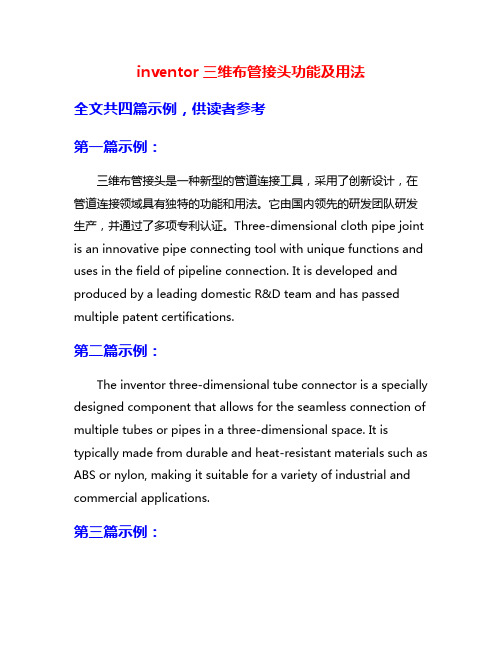 inventor 三维布管接头功能及用法

全文共四篇示例，供读者参考

第一篇示例：

三维布管接头是一种新型的管道连接工具，采用了创新设计，在管道连接领域具有独特的功能和用法。它由国内领先的研发团队研发生产，并通过了多项专利认证。Three-dimensional cloth pipe joint is an innovative pipe connecting tool with unique functions and uses in the field of pipeline connection. It is developed and produced by a leading domestic R&D team and has passed multiple patent certifications.

第二篇示例：

The inventor three-dimensional tube connector is a specially designed component that allows for the seamless connection of multiple tubes or pipes in a three-dimensional space. It is typically made from durable and heat-resistant materials such as ABS or nylon, making it suitable for a variety of industrial and commercial applications.

第三篇示例：